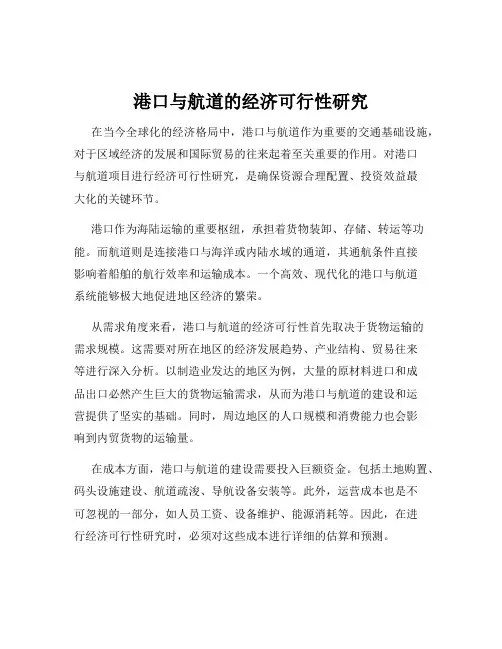 港口与航道的经济可行性研究

在当今全球化的经济格局中，港口与航道作为重要的交通基础设施，对于区域经济的发展和国际贸易的往来起着至关重要的作用。对港口与航道项目进行经济可行性研究，是确保资源合理配置、投资效益最大化的关键环节。

港口作为海陆运输的重要枢纽，承担着货物装卸、存储、转运等功能。而航道则是连接港口与海洋或内陆水域的通道，其通航条件直接影响着船舶的航行效率和运输成本。一个高效、现代化的港口与航道系统能够极大地促进地区经济的繁荣。

从需求角度来看，港口与航道的经济可行性首先取决于货物运输的需求规模。这需要对所在地区的经济发展趋势、产业结构、贸易往来等进行深入分析。以制造业发达的地区为例，大量的原材料进口和成品出口必然产生巨大的货物运输需求，从而为港口与航道的建设和运营提供了坚实的基础。同时，周边地区的人口规模和消费能力也会影响到内贸货物的运输量。

在成本方面，港口与航道的建设需要投入巨额资金。包括土地购置、码头设施建设、航道疏浚、导航设备安装等。此外，运营成本也是不可忽视的一部分，如人员工资、设备维护、能源消耗等。因此，在进行经济可行性研究时，必须对这些成本进行详细的估算和预测。